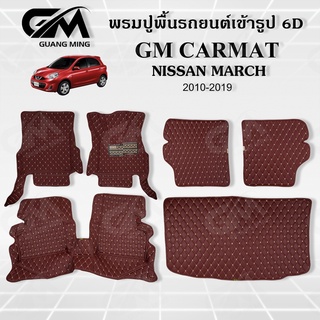 GM
GUANG MING

พรมปูพื้นรถยนต์เข้ารูป 6D
GM CARMAT
NISSAN MARCH
2010-2019